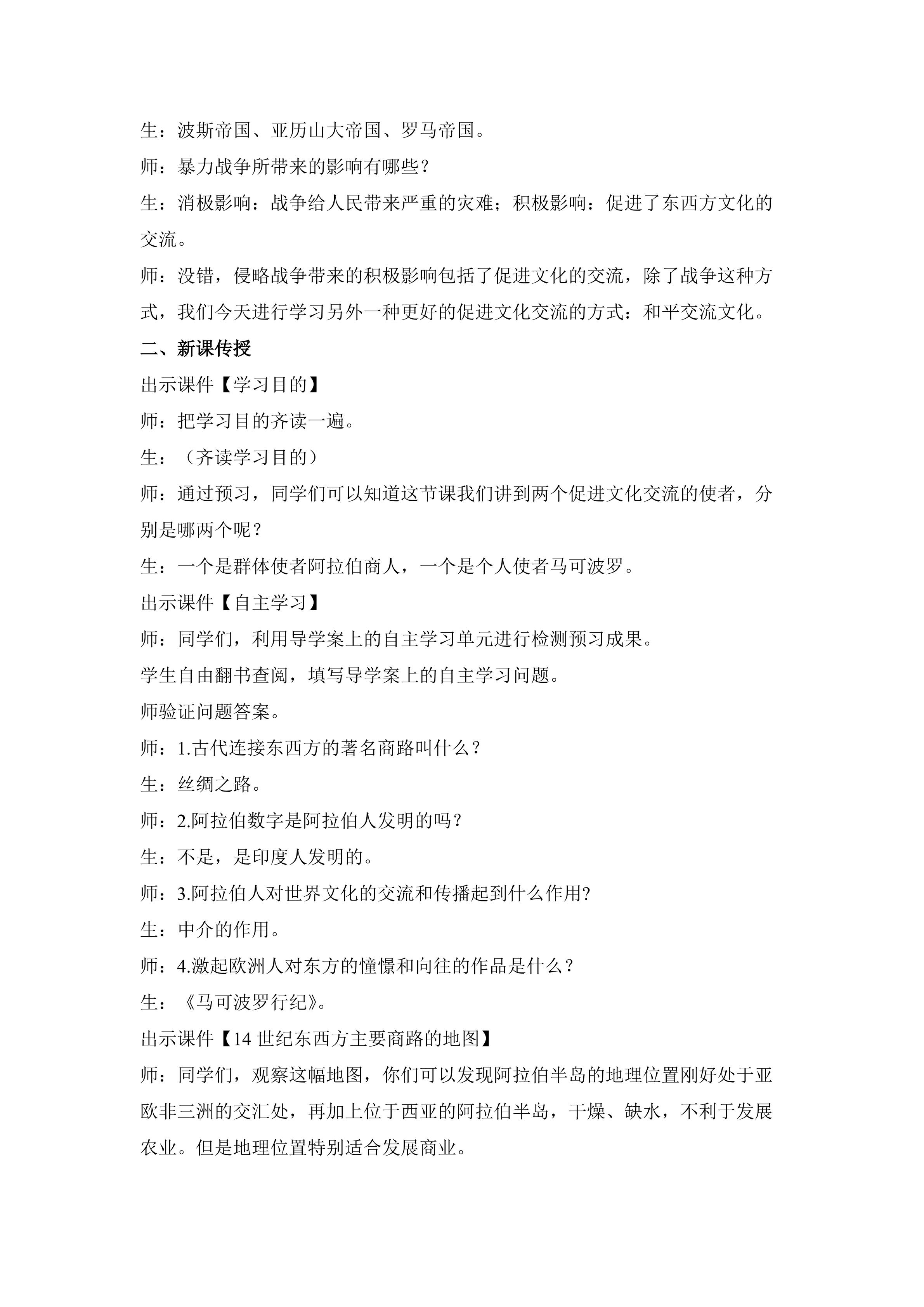 生：波斯帝国、亚历山大帝国、罗马帝国。

师：暴力战争所带来的影响有哪些？

生：消极影响：战争给人民带来严重的灾难；积极影响：促进了东西方文化的交流。

师：没错，侵略战争带来的积极影响包括了促进文化的交流，除了战争这种方式，我们今天进行学习另外一种更好的促进文化交流的方式：和平交流文化。

二、新课传授

出示课件【学习目的】

师：把学习目的齐读一遍。

生：（齐读学习目的）

师：通过预习，同学们可以知道这节课我们讲到两个促进文化交流的使者，分别是哪两个呢？

生：一个是群体使者阿拉伯商人，一个是个人使者马可波罗。

出示课件【自主学习】

师：同学们，利用导学案上的自主学习单元进行检测预习成果。

学生自由翻书查阅，填写导学案上的自主学习问题。

师验证问题答案。

师：1.古代连接东西方的著名商路叫什么？

生：丝绸之路。

师：2.阿拉伯数字是阿拉伯人发明的吗？

生：不是，是印度人发明的。

师：3.阿拉伯人对世界文化的交流和传播起到什么作用?

生：中介的作用。

师：4.激起欧洲人对东方的憧憬和向往的作品是什么？

生：《马可波罗行纪》。

出示课件【14世纪东西方主要商路的地图】

师：同学们，观察这幅地图，你们可以发现阿拉伯半岛的地理位置刚好处于亚欧非三洲的交汇处，再加上位于西亚的阿拉伯半岛，干燥、缺水，不利于发展农业。但是地理位置特别适合发展商业。